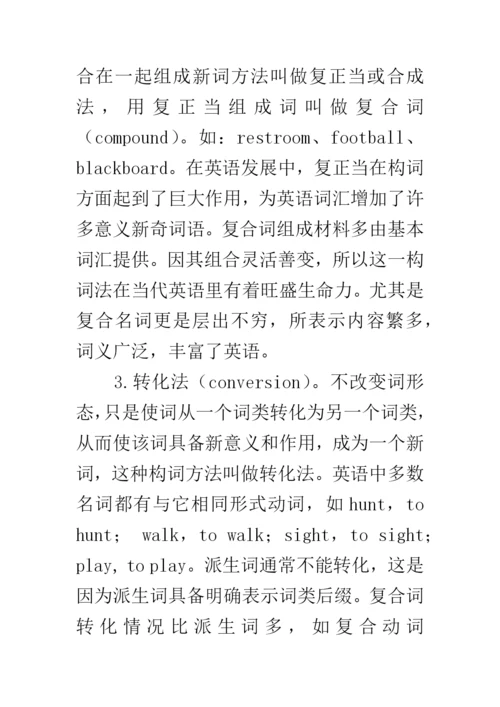 合在一起组成新词方法叫做复正当或合成法，用复正当组成词叫做复合词（compound）。如：restroom、football、blackboard。在英语发展中，复正当在构词方面起到了巨大作用，为英语词汇增加了许多意义新奇词语。复合词组成材料多由基本词汇提供。因其组合灵活善变，所以这一构词法在当代英语里有着旺盛生命力。尤其是复合名词更是层出不穷，所表示内容繁多，词义广泛，丰富了英语。

3.转化法（conversion）。不改变词形态，只是使词从一个词类转化为另一个词类，从而使该词具备新意义和作用，成为一个新词，这种构词方法叫做转化法。英语中多数名词都有与它相同形式动词，如 hunt，to hunt； walk，to walk；sight，to sight；play，to play。派生词通常不能转化，这是因为派生词具备明确表示词类后缀。复合词转化情况比派生词多，如复合动词